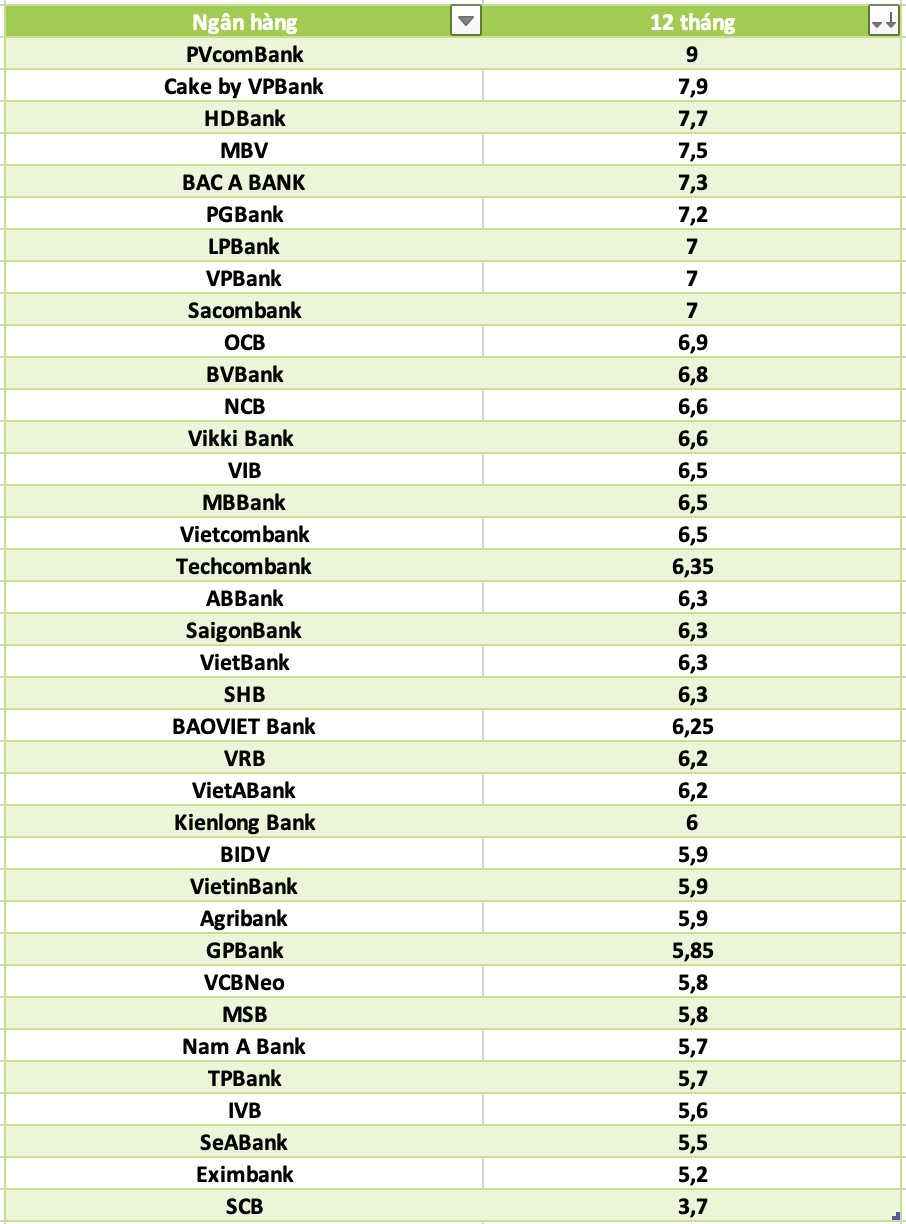 | Ngân hàng | 12 tháng |
|---|---|
| PVcomBank | 9 |
| Cake by VPBank | 7,9 |
| HDBank | 7,7 |
| MBV | 7,5 |
| BAC A BANK | 7,3 |
| PGBank | 7,2 |
| LPBank | 7 |
| VPBank | 7 |
| Sacombank | 7 |
| OCB | 6,9 |
| BVBank | 6,8 |
| NCB | 6,6 |
| Vikki Bank | 6,6 |
| VIB | 6,5 |
| MBBank | 6,5 |
| Vietcombank | 6,5 |
| Techcombank | 6,35 |
| ABBank | 6,3 |
| SaigonBank | 6,3 |
| VietBank | 6,3 |
| SHB | 6,3 |
| BAOVIET Bank | 6,25 |
| VRB | 6,2 |
| VietABank | 6,2 |
| Kienlong Bank | 6 |
| BIDV | 5,9 |
| VietinBank | 5,9 |
| Agribank | 5,9 |
| GPBank | 5,85 |
| VCBNeo | 5,8 |
| MSB | 5,8 |
| Nam A Bank | 5,7 |
| TPBank | 5,7 |
| IVB | 5,6 |
| SeABank | 5,5 |
| Eximbank | 5,2 |
| SCB | 3,7 |